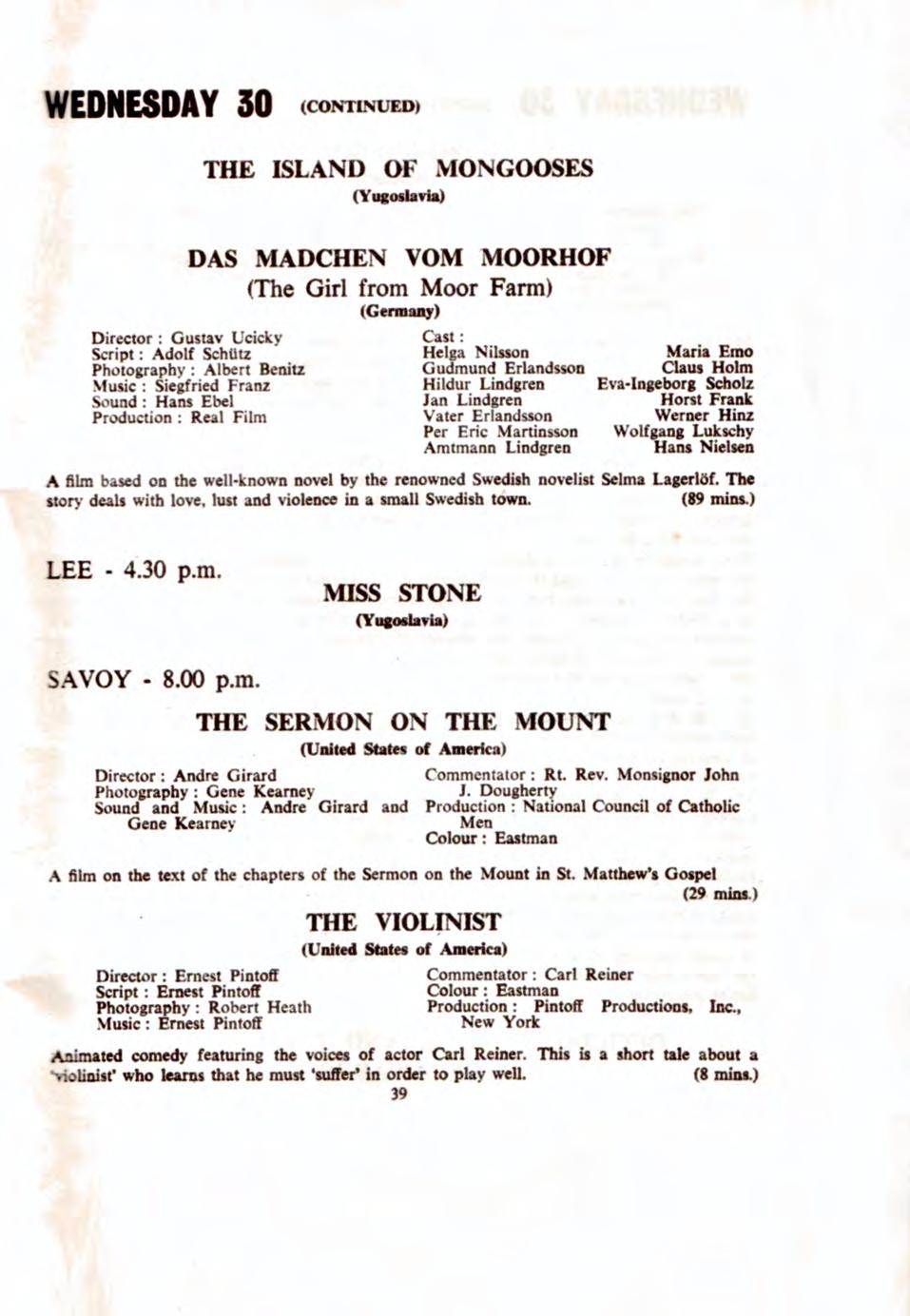 WEDNESDAY 30 (CONTINUED)

THE ISLAND OF MONGOOSES
(Yugoslavia)

DAS MADCHEN VOM MOORHOF
(The Girl from Moor Farm)
(Germany)

Director : Gustav Ucicky
Script : Adolf Schütz
Photography : Albert Benitz
Music : Siegfried Franz
Sound : Hans Ebel
Production : Real Film

Cast :

| | |
|---|---|
| Helga Nilsson | Maria Emo |
| Gudmund Erlandsson | Claus Holm |
| Hildur Lindgren | Eva-Ingeborg Scholz |
| Jan Lindgren | Horst Frank |
| Vater Erlandsson | Werner Hinz |
| Per Eric Martinsson | Wolfgang Lukschy |
| Amtmann Lindgren | Hans Nielsen |

A film based on the well-known novel by the renowned Swedish novelist Selma Lagerlöf. The story deals with love, lust and violence in a small Swedish town. (89 mins.)

LEE - 4.30 p.m.

MISS STONE
(Yugoslavia)

SAVOY - 8.00 p.m.

THE SERMON ON THE MOUNT
(United States of America)

Director : Andre Girard
Photography : Gene Kearney
Sound and Music : Andre Girard and Gene Kearney

Commentator : Rt. Rev. Monsignor John J. Dougherty
Production : National Council of Catholic Men
Colour : Eastman

A film on the text of the chapters of the Sermon on the Mount in St. Matthew's Gospel (29 mins.)

THE VIOLINIST
(United States of America)

Director : Ernest Pintoff
Script : Ernest Pintoff
Photography : Robert Heath
Music : Ernest Pintoff

Commentator : Carl Reiner
Colour : Eastman
Production : Pintoff Productions, Inc., New York

Animated comedy featuring the voices of actor Carl Reiner. This is a short tale about a 'violinist' who learns that he must 'suffer' in order to play well. (8 mins.)

39